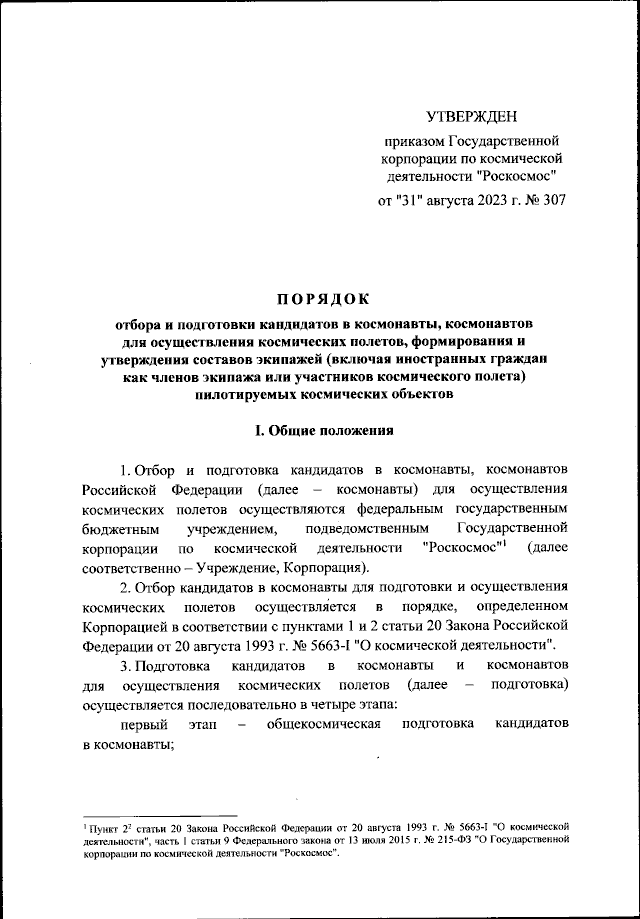 УТВЕРЖДЕН

приказом Государственной корпорации по космической деятельности "Роскосмос"

от "31" августа 2023 г. № 307

ПОРЯДОК

отбора и подготовки кандидатов в космонавты, космонавтов для осуществления космических полетов, формирования и утверждения составов экипажей (включая иностранных граждан как членов экипажа или участников космического полета) пилотируемых космических объектов

I. Общие положения

1. Отбор и подготовка кандидатов в космонавты, космонавтов Российской Федерации (далее – космонавты) для осуществления космических полетов осуществляются федеральным государственным бюджетным учреждением, подведомственным Государственной корпорации по космической деятельности "Роскосмос"$^1$ (далее соответственно – Учреждение, Корпорация).

2. Отбор кандидатов в космонавты для подготовки и осуществления космических полетов осуществляется в порядке, определенном Корпорацией в соответствии с пунктами 1 и 2 статьи 20 Закона Российской Федерации от 20 августа 1993 г. № 5663-I "О космической деятельности".

3. Подготовка кандидатов в космонавты и космонавтов для осуществления космических полетов (далее – подготовка) осуществляется последовательно в четыре этапа:

первый этап – общекосмическая подготовка кандидатов в космонавты;

$^1$ Пункт $2^2$ статьи 20 Закона Российской Федерации от 20 августа 1993 г. № 5663-I "О космической деятельности", часть 1 статьи 9 Федерального закона от 13 июля 2015 г. № 215-ФЗ "О Государственной корпорации по космической деятельности "Роскосмос".